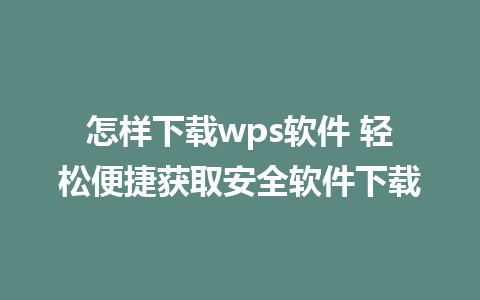 怎样下载wps软件 轻松便捷获取安全软件下载